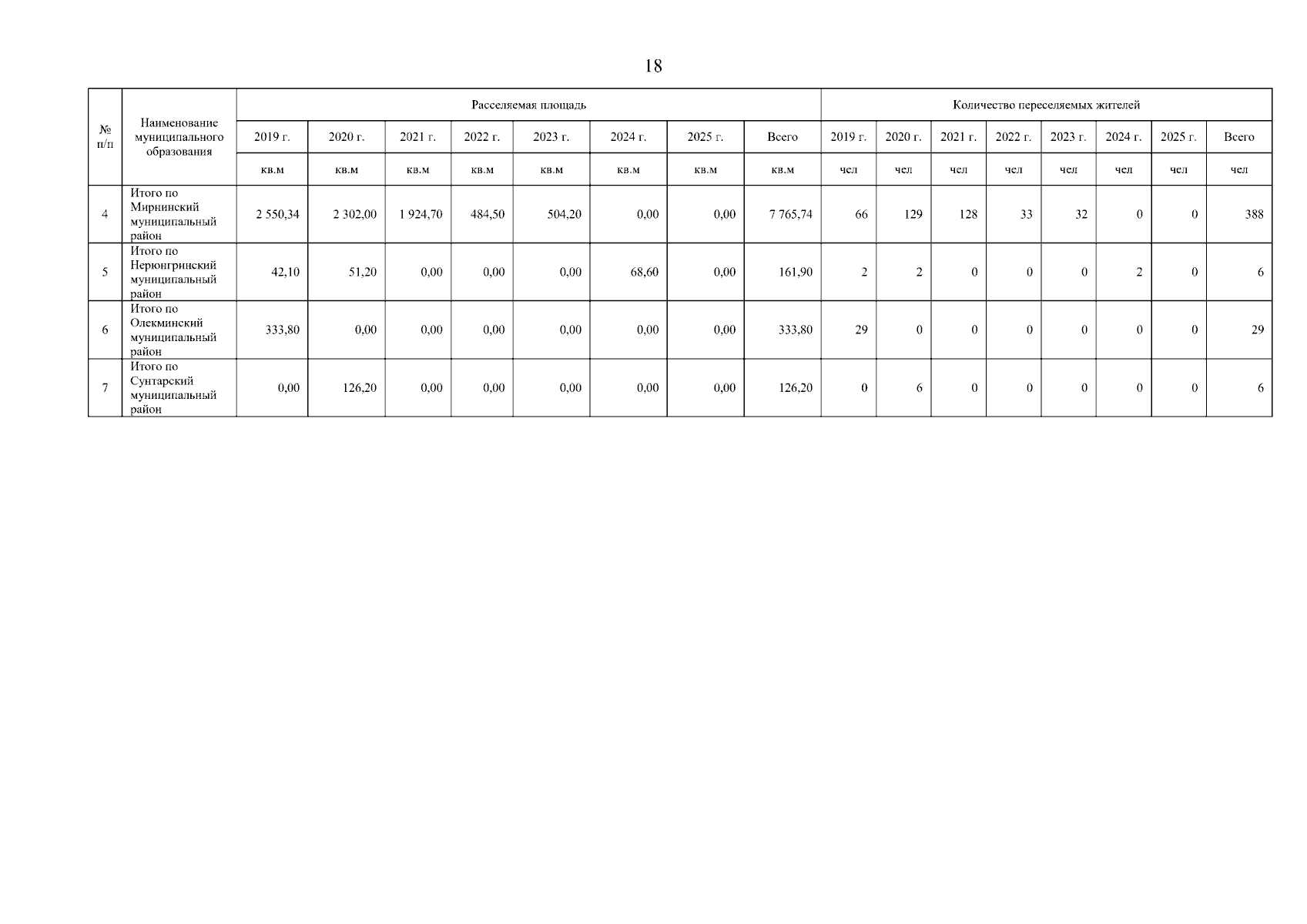 18

| № п/п | Наименование муниципального образования | Расселяемая площадь | | | | | | | | Количество переселяемых жителей | | | | | | | |
|---|---|---|---|---|---|---|---|---|---|---|---|---|---|---|---|---|---|
| | | 2019 г. | 2020 г. | 2021 г. | 2022 г. | 2023 г. | 2024 г. | 2025 г. | Всего | 2019 г. | 2020 г. | 2021 г. | 2022 г. | 2023 г. | 2024 г. | 2025 г. | Всего |
| | | кв.м | кв.м | кв.м | кв.м | кв.м | кв.м | кв.м | кв.м | чел | чел | чел | чел | чел | чел | чел | чел |
| 4 | Итого по Мирнинский муниципальный район | 2 550,34 | 2 302,00 | 1 924,70 | 484,50 | 504,20 | 0,00 | 0,00 | 7 765,74 | 66 | 129 | 128 | 33 | 32 | 0 | 0 | 388 |
| 5 | Итого по Нерюнгринский муниципальный район | 42,10 | 51,20 | 0,00 | 0,00 | 0,00 | 68,60 | 0,00 | 161,90 | 2 | 2 | 0 | 0 | 0 | 2 | 0 | 6 |
| 6 | Итого по Олекминский муниципальный район | 333,80 | 0,00 | 0,00 | 0,00 | 0,00 | 0,00 | 0,00 | 333,80 | 29 | 0 | 0 | 0 | 0 | 0 | 0 | 29 |
| 7 | Итого по Сунтарский муниципальный район | 0,00 | 126,20 | 0,00 | 0,00 | 0,00 | 0,00 | 0,00 | 126,20 | 0 | 6 | 0 | 0 | 0 | 0 | 0 | 6 |